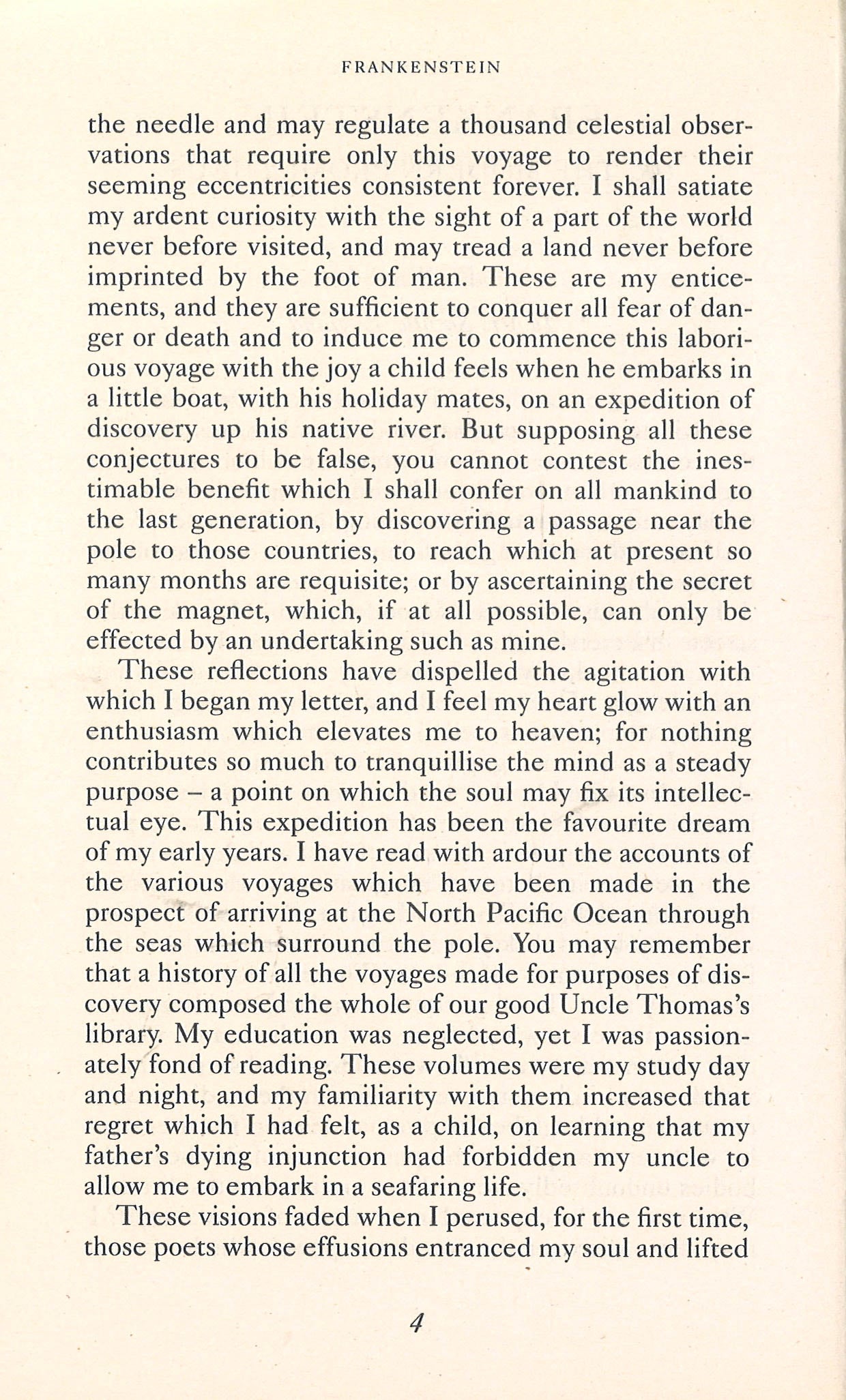 FRANKENSTEIN

the needle and may regulate a thousand celestial observations that require only this voyage to render their seeming eccentricities consistent forever. I shall satiate my ardent curiosity with the sight of a part of the world never before visited, and may tread a land never before imprinted by the foot of man. These are my enticements, and they are sufficient to conquer all fear of danger or death and to induce me to commence this laborious voyage with the joy a child feels when he embarks in a little boat, with his holiday mates, on an expedition of discovery up his native river. But supposing all these conjectures to be false, you cannot contest the inestimable benefit which I shall confer on all mankind to the last generation, by discovering a passage near the pole to those countries, to reach which at present so many months are requisite; or by ascertaining the secret of the magnet, which, if at all possible, can only be effected by an undertaking such as mine.

These reflections have dispelled the agitation with which I began my letter, and I feel my heart glow with an enthusiasm which elevates me to heaven; for nothing contributes so much to tranquillise the mind as a steady purpose – a point on which the soul may fix its intellectual eye. This expedition has been the favourite dream of my early years. I have read with ardour the accounts of the various voyages which have been made in the prospect of arriving at the North Pacific Ocean through the seas which surround the pole. You may remember that a history of all the voyages made for purposes of discovery composed the whole of our good Uncle Thomas's library. My education was neglected, yet I was passionately fond of reading. These volumes were my study day and night, and my familiarity with them increased that regret which I had felt, as a child, on learning that my father's dying injunction had forbidden my uncle to allow me to embark in a seafaring life.

These visions faded when I perused, for the first time, those poets whose effusions entranced my soul and lifted

4